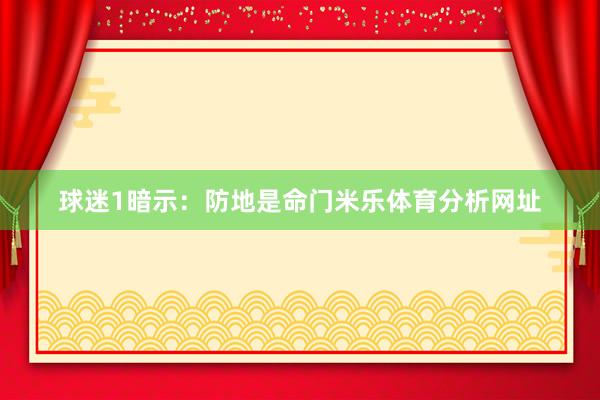 球迷1暗示：防地是命门米乐体育分析网址